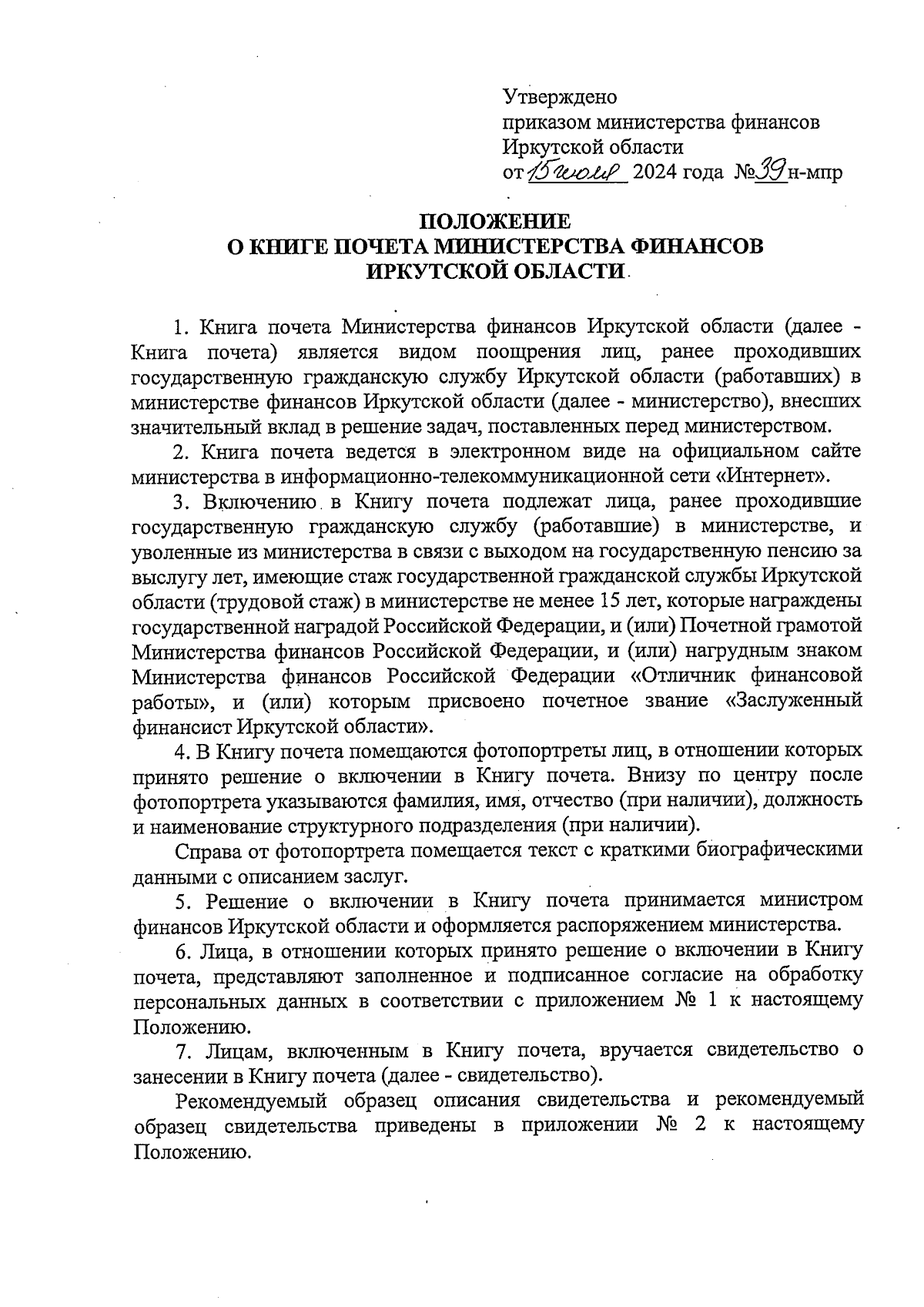 Утверждено
приказом министерства финансов
Иркутской области
от 15 июля 2024 года №39н-мпр

ПОЛОЖЕНИЕ
О КНИГЕ ПОЧЕТА МИНИСТЕРСТВА ФИНАНСОВ
ИРКУТСКОЙ ОБЛАСТИ

1. Книга почета Министерства финансов Иркутской области (далее - Книга почета) является видом поощрения лиц, ранее проходивших государственную гражданскую службу Иркутской области (работавших) в министерстве финансов Иркутской области (далее - министерство), внесших значительный вклад в решение задач, поставленных перед министерством.

2. Книга почета ведется в электронном виде на официальном сайте министерства в информационно-телекоммуникационной сети «Интернет».

3. Включению в Книгу почета подлежат лица, ранее проходившие государственную гражданскую службу (работавшие) в министерстве, и уволенные из министерства в связи с выходом на государственную пенсию за выслугу лет, имеющие стаж государственной гражданской службы Иркутской области (трудовой стаж) в министерстве не менее 15 лет, которые награждены государственной наградой Российской Федерации, и (или) Почетной грамотой Министерства финансов Российской Федерации, и (или) нагрудным знаком Министерства финансов Российской Федерации «Отличник финансовой работы», и (или) которым присвоено почетное звание «Заслуженный финансист Иркутской области».

4. В Книгу почета помещаются фотопортреты лиц, в отношении которых принято решение о включении в Книгу почета. Внизу по центру после фотопортрета указываются фамилия, имя, отчество (при наличии), должность и наименование структурного подразделения (при наличии).

Справа от фотопортрета помещается текст с краткими биографическими данными с описанием заслуг.

5. Решение о включении в Книгу почета принимается министром финансов Иркутской области и оформляется распоряжением министерства.

6. Лица, в отношении которых принято решение о включении в Книгу почета, представляют заполненное и подписанное согласие на обработку персональных данных в соответствии с приложением № 1 к настоящему Положению.

7. Лицам, включенным в Книгу почета, вручается свидетельство о занесении в Книгу почета (далее - свидетельство).

Рекомендуемый образец описания свидетельства и рекомендуемый образец свидетельства приведены в приложении № 2 к настоящему Положению.